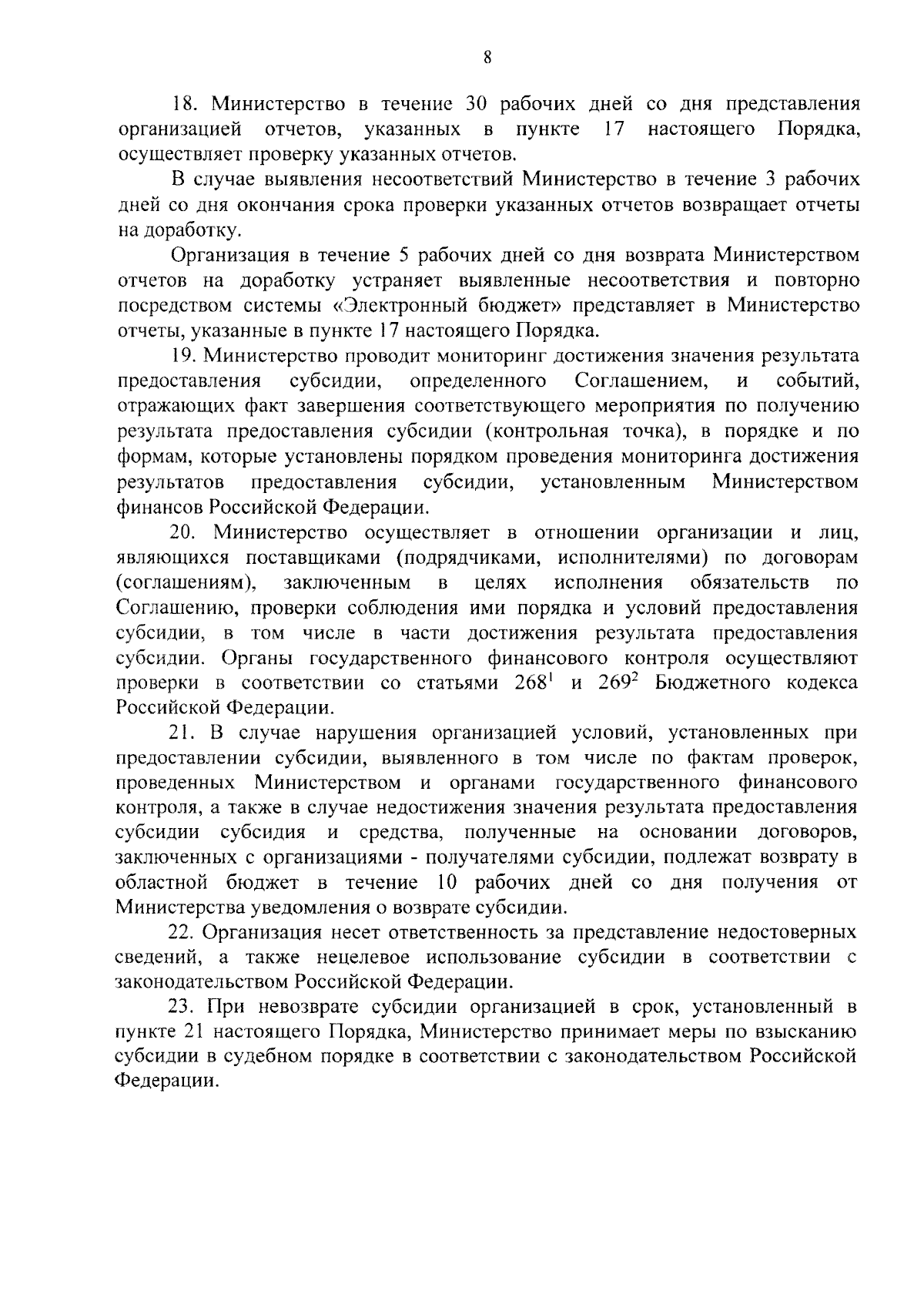 8

18. Министерство в течение 30 рабочих дней со дня представления организацией отчетов, указанных в пункте 17 настоящего Порядка, осуществляет проверку указанных отчетов.

В случае выявления несоответствий Министерство в течение 3 рабочих дней со дня окончания срока проверки указанных отчетов возвращает отчеты на доработку.

Организация в течение 5 рабочих дней со дня возврата Министерством отчетов на доработку устраняет выявленные несоответствия и повторно посредством системы «Электронный бюджет» представляет в Министерство отчеты, указанные в пункте 17 настоящего Порядка.

19. Министерство проводит мониторинг достижения значения результата предоставления субсидии, определенного Соглашением, и событий, отражающих факт завершения соответствующего мероприятия по получению результата предоставления субсидии (контрольная точка), в порядке и по формам, которые установлены порядком проведения мониторинга достижения результатов предоставления субсидии, установленным Министерством финансов Российской Федерации.

20. Министерство осуществляет в отношении организации и лиц, являющихся поставщиками (подрядчиками, исполнителями) по договорам (соглашениям), заключенным в целях исполнения обязательств по Соглашению, проверки соблюдения ими порядка и условий предоставления субсидии, в том числе в части достижения результата предоставления субсидии. Органы государственного финансового контроля осуществляют проверки в соответствии со статьями $268^1$ и $269^2$ Бюджетного кодекса Российской Федерации.

21. В случае нарушения организацией условий, установленных при предоставлении субсидии, выявленного в том числе по фактам проверок, проведенных Министерством и органами государственного финансового контроля, а также в случае недостижения значения результата предоставления субсидии субсидия и средства, полученные на основании договоров, заключенных с организациями - получателями субсидии, подлежат возврату в областной бюджет в течение 10 рабочих дней со дня получения от Министерства уведомления о возврате субсидии.

22. Организация несет ответственность за представление недостоверных сведений, а также нецелевое использование субсидии в соответствии с законодательством Российской Федерации.

23. При невозврате субсидии организацией в срок, установленный в пункте 21 настоящего Порядка, Министерство принимает меры по взысканию субсидии в судебном порядке в соответствии с законодательством Российской Федерации.